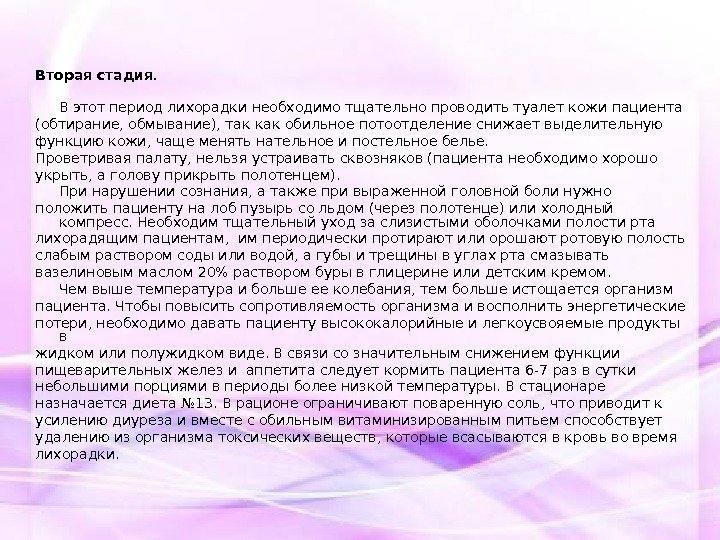 **Вторая стадия.**

В этот период лихорадки необходимо тщательно проводить туалет кожи пациента (обтирание, обмывание), так как обильное потоотделение снижает выделительную функцию кожи, чаще менять нательное и постельное белье.
Проветривая палату, нельзя устраивать сквозняков (пациента необходимо хорошо укрыть, а голову прикрыть полотенцем).

При нарушении сознания, а также при выраженной головной боли нужно положить пациенту на лоб пузырь со льдом (через полотенце) или холодный компресс. Необходим тщательный уход за слизистыми оболочками полости рта лихорадящим пациентам, им периодически протирают или орошают ротовую полость слабым раствором соды или водой, а губы и трещины в углах рта смазывать вазелиновым маслом 20% раствором буры в глицерине или детским кремом.

Чем выше температура и больше ее колебания, тем больше истощается организм пациента. Чтобы повысить сопротивляемость организма и восполнить энергетические потери, необходимо давать пациенту высококалорийные и легкоусвояемые продукты в
жидком или полужидком виде. В связи со значительным снижением функции пищеварительных желез и аппетита следует кормить пациента 6-7 раз в сутки небольшими порциями в периоды более низкой температуры. В стационаре назначается диета №13. В рационе ограничивают поваренную соль, что приводит к усилению диуреза и вместе с обильным витаминизированным питьем способствует удалению из организма токсических веществ, которые всасываются в кровь во время лихорадки.